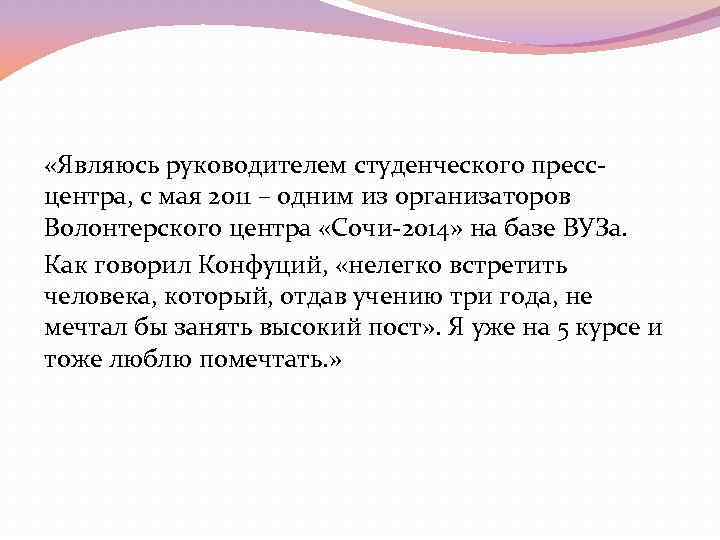 «Являюсь руководителем студенческого пресс-центра, с мая 2011 – одним из организаторов Волонтерского центра «Сочи-2014» на базе ВУЗа.

Как говорил Конфуций, «нелегко встретить человека, который, отдав учению три года, не мечтал бы занять высокий пост». Я уже на 5 курсе и тоже люблю помечтать.»